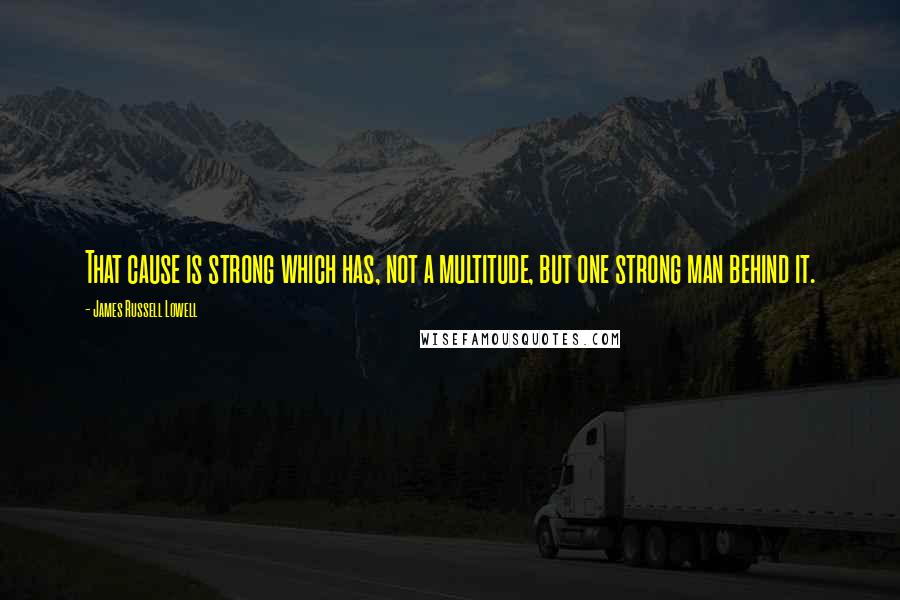 That cause is strong which has, not a multitude, but one strong man behind it.

- James Russell Lowell

WISEFAMOUSQUOTES.COM